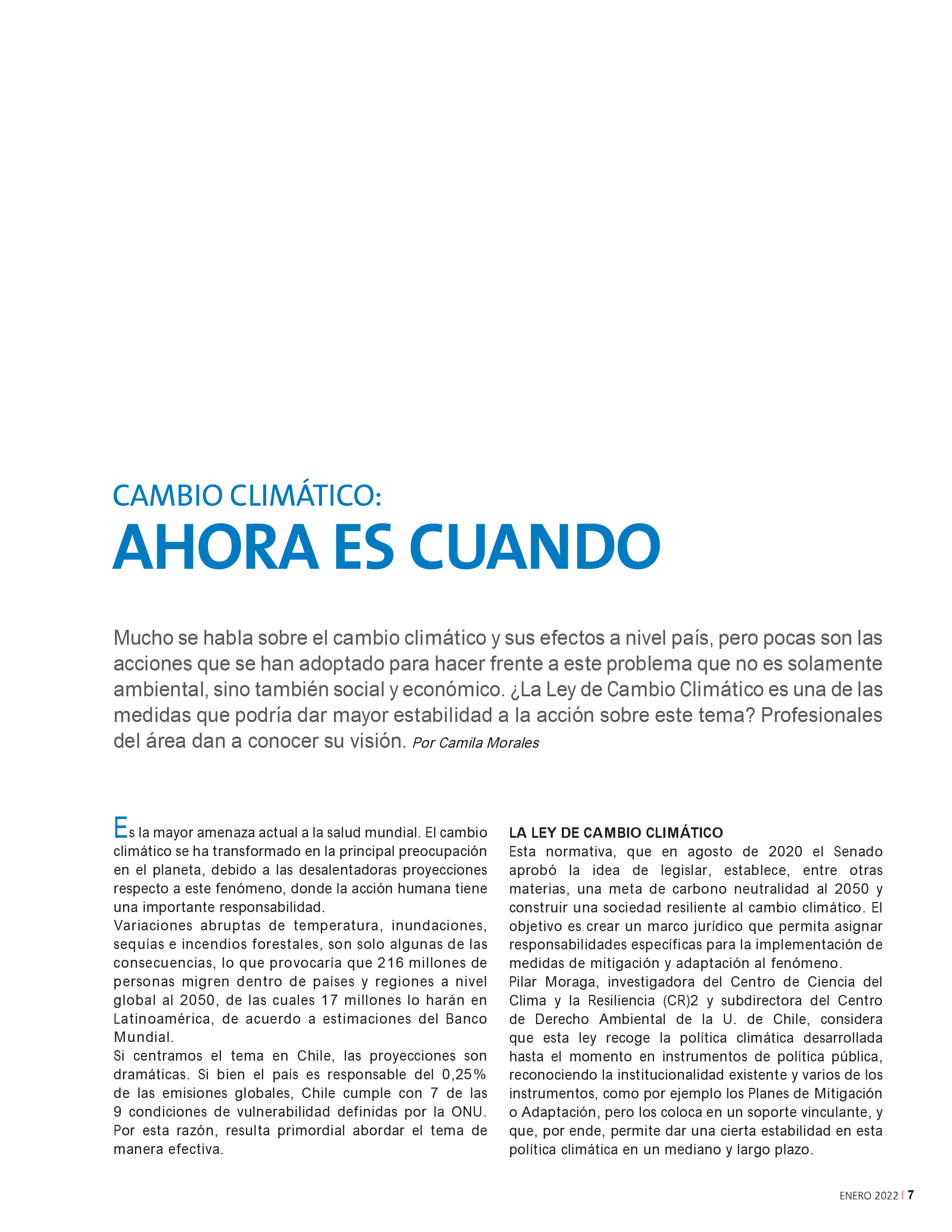 CAMBIO CLIMÁTICO:
AHORA ES CUANDO

Mucho se habla sobre el cambio climático y sus efectos a nivel país, pero pocas son las acciones que se han adoptado para hacer frente a este problema que no es solamente ambiental, sino también social y económico. ¿La Ley de Cambio Climático es una de las medidas que podría dar mayor estabilidad a la acción sobre este tema? Profesionales del área dan a conocer su visión. Por Camila Morales

Es la mayor amenaza actual a la salud mundial. El cambio climático se ha transformado en la principal preocupación en el planeta, debido a las desalentadoras proyecciones respecto a este fenómeno, donde la acción humana tiene una importante responsabilidad.
Variaciones abruptas de temperatura, inundaciones, sequías e incendios forestales, son solo algunas de las consecuencias, lo que provocaría que 216 millones de personas migren dentro de países y regiones a nivel global al 2050, de las cuales 17 millones lo harán en Latinoamérica, de acuerdo a estimaciones del Banco Mundial.
Si centramos el tema en Chile, las proyecciones son dramáticas. Si bien el país es responsable del 0,25% de las emisiones globales, Chile cumple con 7 de las 9 condiciones de vulnerabilidad definidas por la ONU. Por esta razón, resulta primordial abordar el tema de manera efectiva.

LA LEY DE CAMBIO CLIMÁTICO
Esta normativa, que en agosto de 2020 el Senado aprobó la idea de legislar, establece, entre otras materias, una meta de carbono neutralidad al 2050 y construir una sociedad resiliente al cambio climático. El objetivo es crear un marco jurídico que permita asignar responsabilidades específicas para la implementación de medidas de mitigación y adaptación al fenómeno.
Pilar Moraga, investigadora del Centro de Ciencia del Clima y la Resiliencia (CR)2 y subdirectora del Centro de Derecho Ambiental de la U. de Chile, considera que esta ley recoge la política climática desarrollada hasta el momento en instrumentos de política pública, reconociendo la institucionalidad existente y varios de los instrumentos, como por ejemplo los Planes de Mitigación o Adaptación, pero los coloca en un soporte vinculante, y que, por ende, permite dar una cierta estabilidad en esta política climática en un mediano y largo plazo.

ENERO 2022 | 7